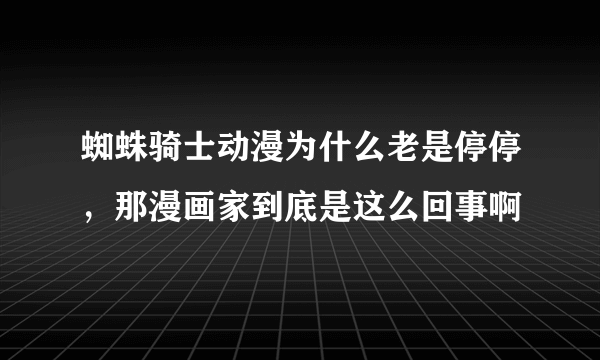 蜘蛛骑士动漫为什么老是停停，那漫画家到底是这么回事啊